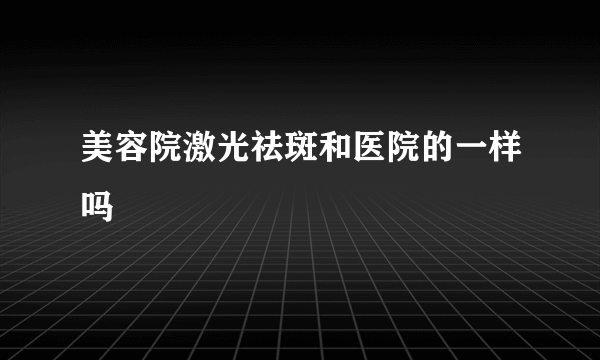 美容院激光祛斑和医院的一样吗